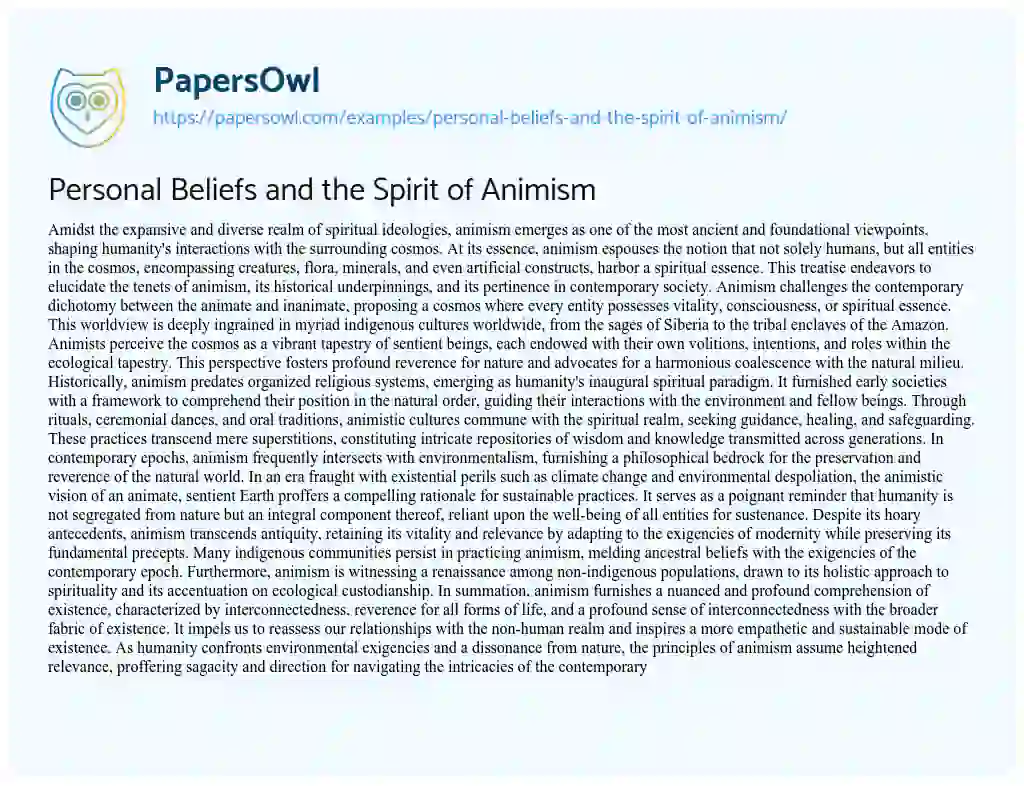 PapersOwl
https://papersowl.com/examples/personal-beliefs-and-the-spirit-of-animism/

Personal Beliefs and the Spirit of Animism

Amidst the expansive and diverse realm of spiritual ideologies, animism emerges as one of the most ancient and foundational viewpoints, shaping humanity's interactions with the surrounding cosmos. At its essence, animism espouses the notion that not solely humans, but all entities in the cosmos, encompassing creatures, flora, minerals, and even artificial constructs, harbor a spiritual essence. This treatise endeavors to elucidate the tenets of animism, its historical underpinnings, and its pertinence in contemporary society. Animism challenges the contemporary dichotomy between the animate and inanimate, proposing a cosmos where every entity possesses vitality, consciousness, or spiritual essence. This worldview is deeply ingrained in myriad indigenous cultures worldwide, from the sages of Siberia to the tribal enclaves of the Amazon. Animists perceive the cosmos as a vibrant tapestry of sentient beings, each endowed with their own volitions, intentions, and roles within the ecological tapestry. This perspective fosters profound reverence for nature and advocates for a harmonious coalescence with the natural milieu. Historically, animism predates organized religious systems, emerging as humanity's inaugural spiritual paradigm. It furnished early societies with a framework to comprehend their position in the natural order, guiding their interactions with the environment and fellow beings. Through rituals, ceremonial dances, and oral traditions, animistic cultures commune with the spiritual realm, seeking guidance, healing, and safeguarding. These practices transcend mere superstitions, constituting intricate repositories of wisdom and knowledge transmitted across generations. In contemporary epochs, animism frequently intersects with environmentalism, furnishing a philosophical bedrock for the preservation and reverence of the natural world. In an era fraught with existential perils such as climate change and environmental despoliation, the animistic vision of an animate, sentient Earth proffers a compelling rationale for sustainable practices. It serves as a poignant reminder that humanity is not segregated from nature but an integral component thereof, reliant upon the well-being of all entities for sustenance. Despite its hoary antecedents, animism transcends antiquity, retaining its vitality and relevance by adapting to the exigencies of modernity while preserving its fundamental precepts. Many indigenous communities persist in practicing animism, melding ancestral beliefs with the exigencies of the contemporary epoch. Furthermore, animism is witnessing a renaissance among non-indigenous populations, drawn to its holistic approach to spirituality and its accentuation on ecological custodianship. In summation, animism furnishes a nuanced and profound comprehension of existence, characterized by interconnectedness, reverence for all forms of life, and a profound sense of interconnectedness with the broader fabric of existence. It impels us to reassess our relationships with the non-human realm and inspires a more empathetic and sustainable mode of existence. As humanity confronts environmental exigencies and a dissonance from nature, the principles of animism assume heightened relevance, proffering sagacity and direction for navigating the intricacies of the contemporary